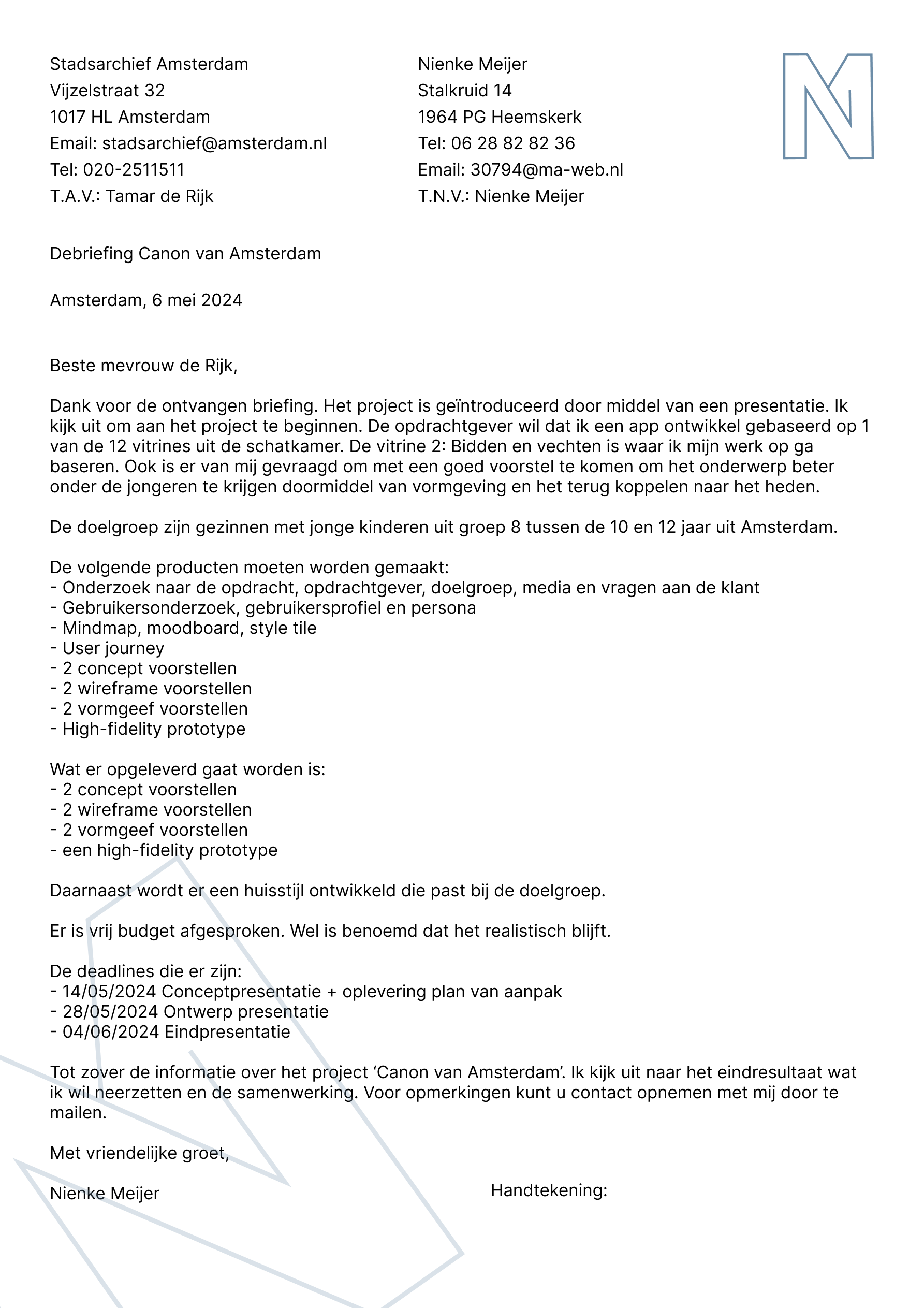 Stadsarchief Amsterdam
Vijzelstraat 32
1017 HL Amsterdam
Email: stadsarchief@amsterdam.nl
Tel: 020-2511511
T.A.V.: Tamar de Rijk

Nienke Meijer
Stalkruid 14
1964 PG Heemskerk
Tel: 06 28 82 82 36
Email: 30794@ma-web.nl
T.N.V.: Nienke Meijer

Debriefing Canon van Amsterdam

Amsterdam, 6 mei 2024

Beste mevrouw de Rijk,

Dank voor de ontvangen briefing. Het project is geïntroduceerd door middel van een presentatie. Ik kijk uit om aan het project te beginnen. De opdrachtgever wil dat ik een app ontwikkel gebaseerd op 1 van de 12 vitrines uit de schatkamer. De vitrine 2: Bidden en vechten is waar ik mijn werk op ga baseren. Ook is er van mij gevraagd om met een goed voorstel te komen om het onderwerp beter onder de jongeren te krijgen doormiddel van vormgeving en het terug koppelen naar het heden.

De doelgroep zijn gezinnen met jonge kinderen uit groep 8 tussen de 10 en 12 jaar uit Amsterdam.

De volgende producten moeten worden gemaakt:
- Onderzoek naar de opdracht, opdrachtgever, doelgroep, media en vragen aan de klant
- Gebruikersonderzoek, gebruikersprofiel en persona
- Mindmap, moodboard, style tile
- User journey
- 2 concept voorstellen
- 2 wireframe voorstellen
- 2 vormgeef voorstellen
- High-fidelity prototype

Wat er opgeleverd gaat worden is:
- 2 concept voorstellen
- 2 wireframe voorstellen
- 2 vormgeef voorstellen
- een high-fidelity prototype

Daarnaast wordt er een huisstijl ontwikkeld die past bij de doelgroep.

Er is vrij budget afgesproken. Wel is benoemd dat het realistisch blijft.

De deadlines die er zijn:
- 14/05/2024 Conceptpresentatie + oplevering plan van aanpak
- 28/05/2024 Ontwerp presentatie
- 04/06/2024 Eindpresentatie

Tot zover de informatie over het project ‘Canon van Amsterdam’. Ik kijk uit naar het eindresultaat wat ik wil neerzetten en de samenwerking. Voor opmerkingen kunt u contact opnemen met mij door te mailen.

Met vriendelijke groet,

Nienke Meijer

Handtekening: